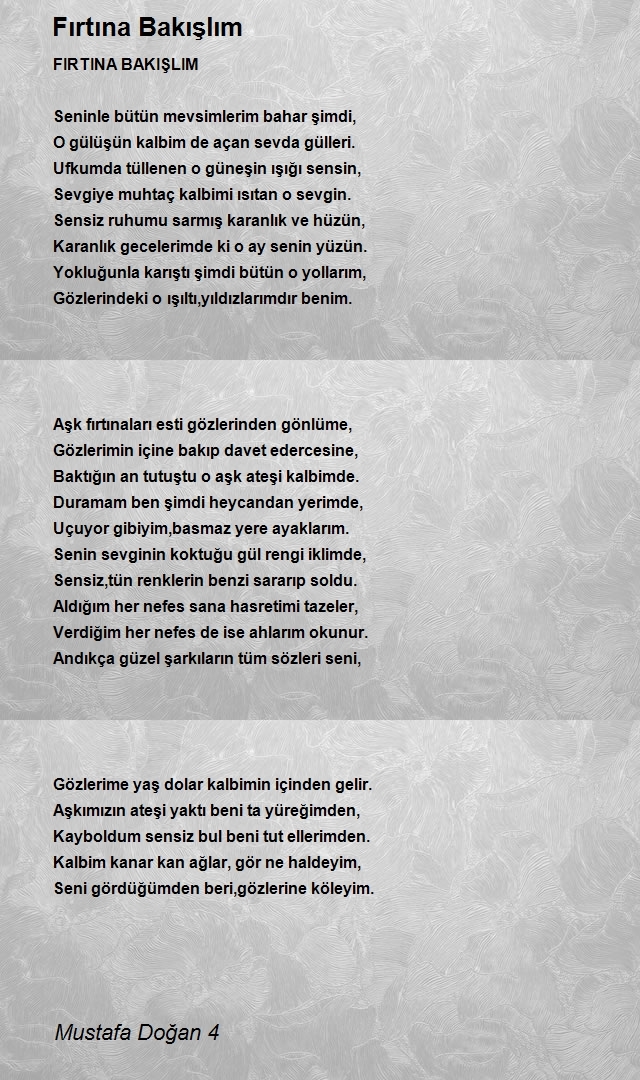 Fırtına Bakışlım

FIRTINA BAKIŞLIM

Seninle bütün mevsimlerim bahar şimdi,
O gülüşün kalbim de açan sevda gülleri.
Ufkumda tüllenen o güneşin ışığı sensin,
Sevgiye muhtaç kalbimi ısıtan o sevgin.
Sensiz ruhumu sarmış karanlık ve hüzün,
Karanlık gecelerimde ki o ay senin yüzün.
Yokluğunla karıştı şimdi bütün o yollarım,
Gözlerindeki o ışıltı,yıldızlarımdır benim.

Aşk fırtınaları esti gözlerinden gönlüme,
Gözlerimin içine bakıp davet edercesine,
Baktığın an tutuştu o aşk ateşi kalbimde.
Duramam ben şimdi heycandan yerimde,
Uçuyor gibiyim,basmaz yere ayaklarım.
Senin sevginin koktuğu gül rengi iklimde,
Sensiz,tün renklerin benzi sararıp soldu.
Aldığım her nefes sana hasretimi tazeler,
Verdiğim her nefes de ise ahlarım okunur.
Andıkça güzel şarkıların tüm sözleri seni,

Gözlerime yaş dolar kalbimin içinden gelir.
Aşkımızın ateşi yaktı beni ta yüreğimden,
Kayboldum sensiz bul beni tut ellerimden.
Kalbim kanar kan ağlar, gör ne haldeyim,
Seni gördüğümden beri,gözlerine köleyim.

Mustafa Doğan 4